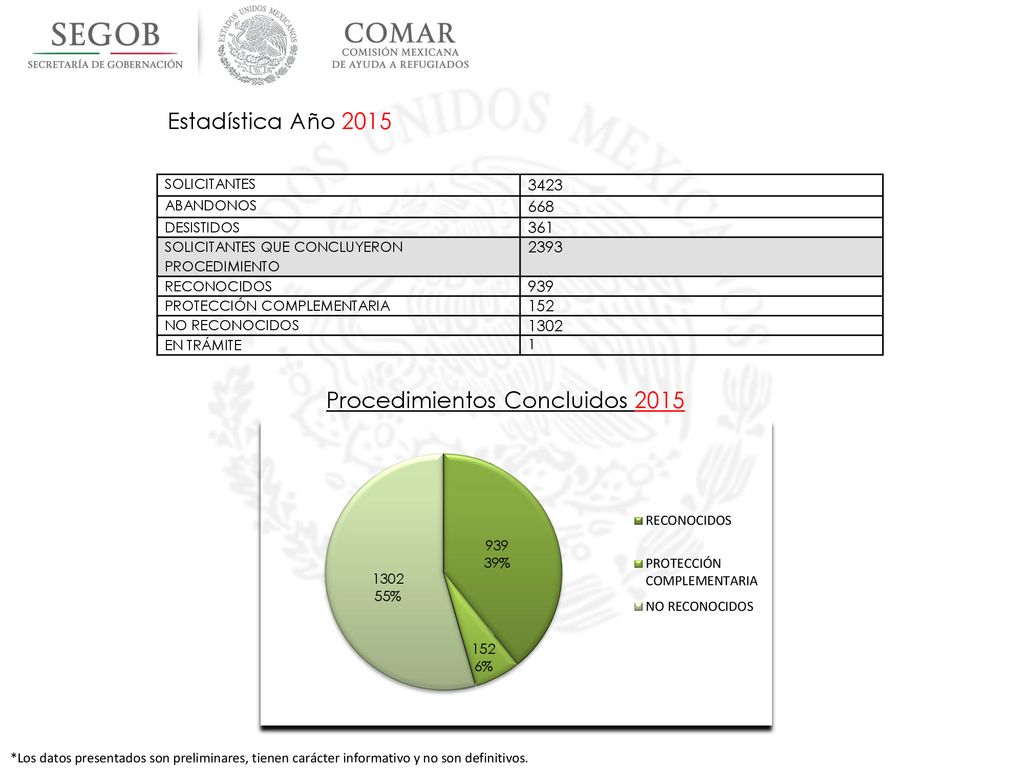 SEGOB
SECRETARÍA DE GOBERNACIÓN

ESTADOS UNIDOS MEXICANOS

COMAR
COMISIÓN MEXICANA
DE AYUDA A REFUGIADOS

Estadística Año 2015

| SOLICITANTES | 3423 |
|---|---|
| ABANDONOS | 668 |
| DESISTIDOS | 361 |
| SOLICITANTES QUE CONCLUYERON PROCEDIMIENTO | 2393 |
| RECONOCIDOS | 939 |
| PROTECCIÓN COMPLEMENTARIA | 152 |
| NO RECONOCIDOS | 1302 |
| EN TRÁMITE | 1 |

Procedimientos Concluidos 2015

939
39%

152
6%

1302
55%

RECONOCIDOS
PROTECCIÓN COMPLEMENTARIA
NO RECONOCIDOS

*Los datos presentados son preliminares, tienen carácter informativo y no son definitivos.